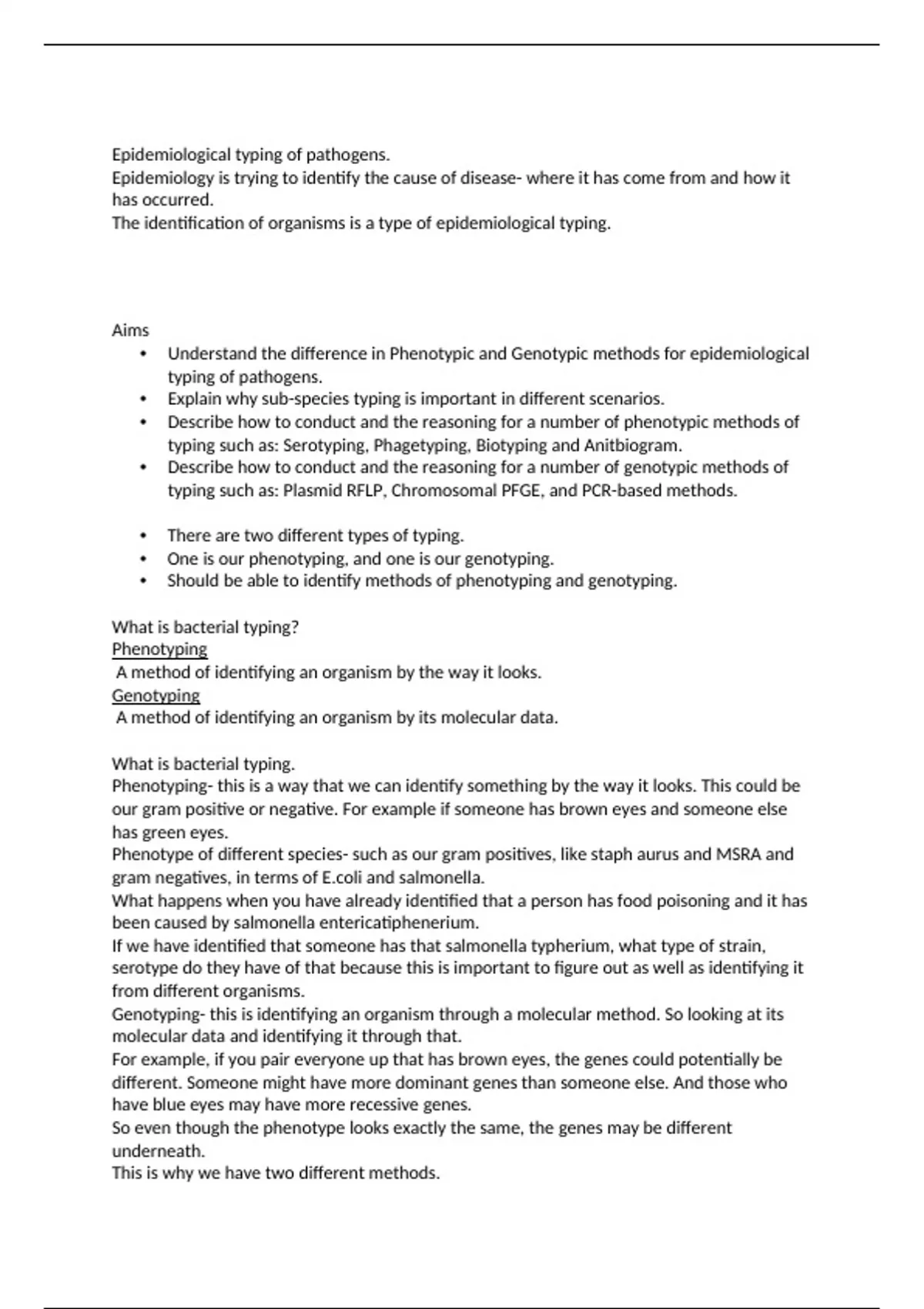 Epidemiological typing of pathogens.
Epidemiology is trying to identify the cause of disease- where it has come from and how it has occurred.
The identification of organisms is a type of epidemiological typing.

Aims
• Understand the difference in Phenotypic and Genotypic methods for epidemiological typing of pathogens.
• Explain why sub-species typing is important in different scenarios.
• Describe how to conduct and the reasoning for a number of phenotypic methods of typing such as: Serotyping, Phagetyping, Biotyping and Anitbiogram.
• Describe how to conduct and the reasoning for a number of genotypic methods of typing such as: Plasmid RFLP, Chromosomal PFGE, and PCR-based methods.

• There are two different types of typing.
• One is our phenotyping, and one is our genotyping.
• Should be able to identify methods of phenotyping and genotyping.

What is bacterial typing?
Phenotyping
A method of identifying an organism by the way it looks.
Genotyping
A method of identifying an organism by its molecular data.

What is bacterial typing.
Phenotyping- this is a way that we can identify something by the way it looks. This could be our gram positive or negative. For example if someone has brown eyes and someone else has green eyes.
Phenotype of different species- such as our gram positives, like staph aurus and MSRA and gram negatives, in terms of E.coli and salmonella.
What happens when you have already identified that a person has food poisoning and it has been caused by salmonella entericatiphenerium.
If we have identified that someone has that salmonella typherium, what type of strain, serotype do they have of that because this is important to figure out as well as identifying it from different organisms.
Genotyping- this is identifying an organism through a molecular method. So looking at its molecular data and identifying it through that.
For example, if you pair everyone up that has brown eyes, the genes could potentially be different. Someone might have more dominant genes than someone else. And those who have blue eyes may have more recessive genes.
So even though the phenotype looks exactly the same, the genes may be different underneath.
This is why we have two different methods.